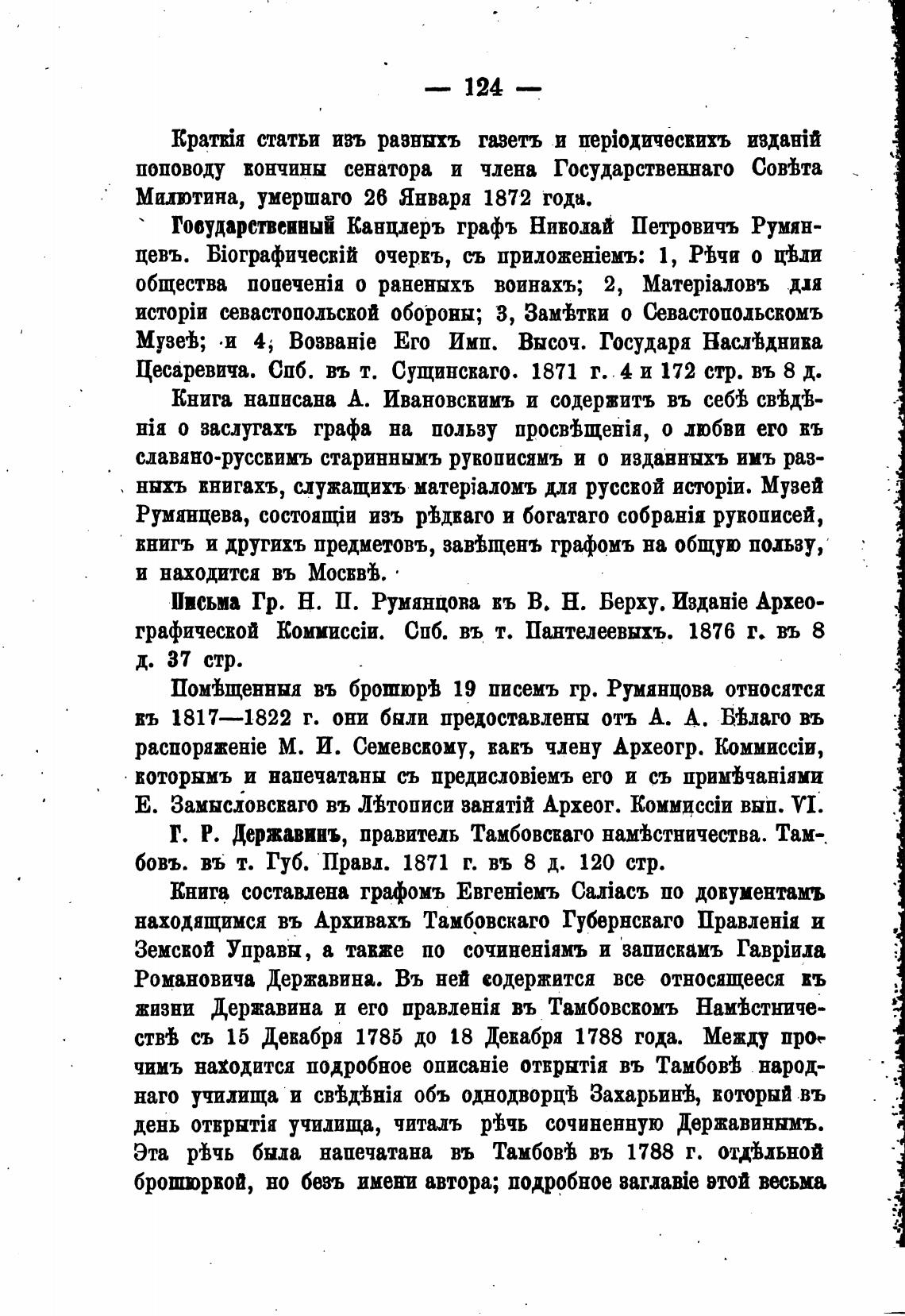 — 124 —

Краткія статьи изъ разныхъ газетъ и періодическихъ изданій поповоду кончины сенатора и члена Государственнаго Совѣта Милютина, умершаго 26 Января 1872 года.

Государственный Канцлеръ графъ Николай Петровичъ Румянцевъ. Біографическій очеркъ, съ приложеніемъ: 1, Рѣчи о цѣли общества попеченія о раненыхъ воинахъ; 2, Матеріаловъ для исторіи севастопольской обороны; 3, Замѣтки о Севастопольскомъ Музеѣ; и 4, Возваніе Его Имп. Высоч. Государя Наслѣдника Цесаревича. Спб. въ т. Сущинскаго. 1871 г. 4 и 172 стр. въ 8 д.

Книга написана А. Ивановскимъ и содержитъ въ себѣ свѣдѣнія о заслугахъ графа на пользу просвѣщенія, о любви его къ славяно-русскимъ стариннымъ рукописямъ и о изданныхъ имъ разныхъ книгахъ, служащихъ матеріаломъ для русской исторіи. Музей Румянцева, состоящіи изъ рѣдкаго и богатаго собранія рукописей, книгъ и другихъ предметовъ, завѣщенъ графомъ на общую пользу, и находится въ Москвѣ.

Письма Гр. Н. П. Румянцова къ В. Н. Берху. Изданіе Археографической Коммиссіи. Спб. въ т. Пантелеевыхъ. 1876 г. въ 8 д. 37 стр.

Помѣщенныя въ брошюрѣ 19 писемъ гр. Румянцова относятся къ 1817—1822 г. они были предоставлены отъ А. А. Бѣлаго въ распоряженіе М. И. Семевскому, какъ члену Археогр. Коммиссіи, которымъ и напечатаны съ предисловіемъ его и съ примѣчаніями Е. Замысловскаго въ Лѣтописи занятій Археог. Коммиссіи вып. VI.

Г. Р. Державинъ, правитель Тамбовскаго намѣстничества. Тамбовъ. въ т. Губ. Правл. 1871 г. въ 8 д. 120 стр.

Книга составлена графомъ Евгеніемъ Саліасъ по документамъ находящимся въ Архивахъ Тамбовскаго Губернскаго Правленія и Земской Управы, а также по сочиненіямъ и запискамъ Гавріила Романовича Державина. Въ ней содержится все относящееся къ жизни Державина и его правленія въ Тамбовскомъ Намѣстничествѣ съ 15 Декабря 1785 до 18 Декабря 1788 года. Между прочимъ находится подробное описаніе открытія въ Тамбовѣ народнаго училища и свѣдѣнія объ однодворцѣ Захарьинѣ, который въ день открытія училища, читалъ рѣчь сочиненную Державинымъ. Эта рѣчь была напечатана въ Тамбовѣ въ 1788 г. отдѣльной брошюркой, но безъ имени автора; подробное заглавіе этой весьма